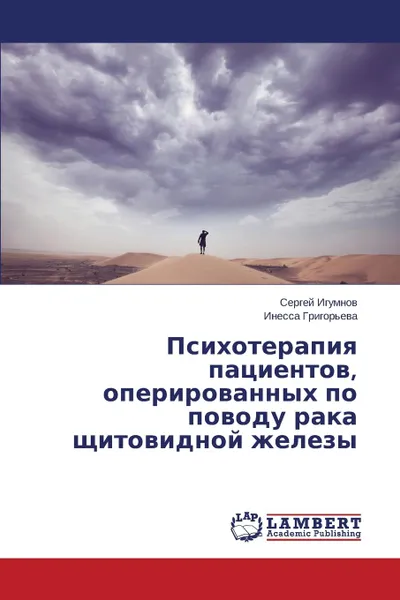 Сергей Игумнов
Инесса Григорьева

Психотерапия пациентов, оперированных по поводу рака щитовидной железы

LAP
LAMBERT
Academic Publishing